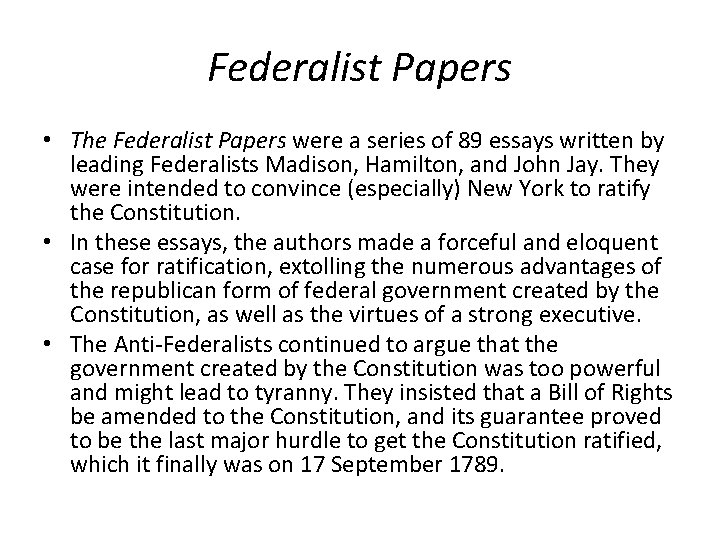 Federalist Papers

• The Federalist Papers were a series of 89 essays written by leading Federalists Madison, Hamilton, and John Jay. They were intended to convince (especially) New York to ratify the Constitution.
• In these essays, the authors made a forceful and eloquent case for ratification, extolling the numerous advantages of the republican form of federal government created by the Constitution, as well as the virtues of a strong executive.
• The Anti-Federalists continued to argue that the government created by the Constitution was too powerful and might lead to tyranny. They insisted that a Bill of Rights be amended to the Constitution, and its guarantee proved to be the last major hurdle to get the Constitution ratified, which it finally was on 17 September 1789.